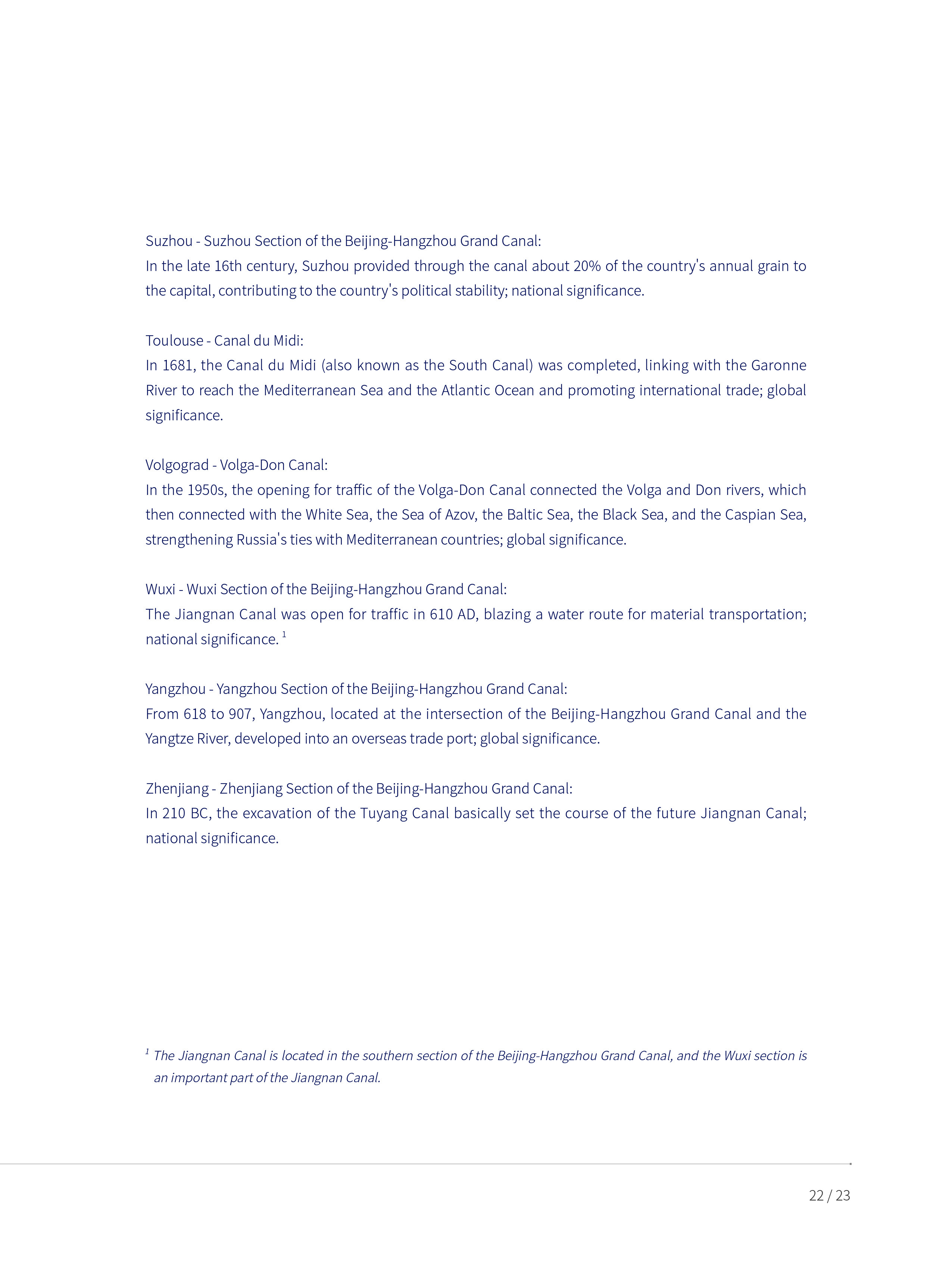 Suzhou - Suzhou Section of the Beijing-Hangzhou Grand Canal:
In the late 16th century, Suzhou provided through the canal about 20% of the country's annual grain to the capital, contributing to the country's political stability; national significance.

Toulouse - Canal du Midi:
In 1681, the Canal du Midi (also known as the South Canal) was completed, linking with the Garonne River to reach the Mediterranean Sea and the Atlantic Ocean and promoting international trade; global significance.

Volgograd - Volga-Don Canal:
In the 1950s, the opening for traffic of the Volga-Don Canal connected the Volga and Don rivers, which then connected with the White Sea, the Sea of Azov, the Baltic Sea, the Black Sea, and the Caspian Sea, strengthening Russia's ties with Mediterranean countries; global significance.

Wuxi - Wuxi Section of the Beijing-Hangzhou Grand Canal:
The Jiangnan Canal was open for traffic in 610 AD, blazing a water route for material transportation; national significance. $^1$

Yangzhou - Yangzhou Section of the Beijing-Hangzhou Grand Canal:
From 618 to 907, Yangzhou, located at the intersection of the Beijing-Hangzhou Grand Canal and the Yangtze River, developed into an overseas trade port; global significance.

Zhenjiang - Zhenjiang Section of the Beijing-Hangzhou Grand Canal:
In 210 BC, the excavation of the Tuyang Canal basically set the course of the future Jiangnan Canal; national significance.

$^1$ The Jiangnan Canal is located in the southern section of the Beijing-Hangzhou Grand Canal, and the Wuxi section is an important part of the Jiangnan Canal.

22 / 23